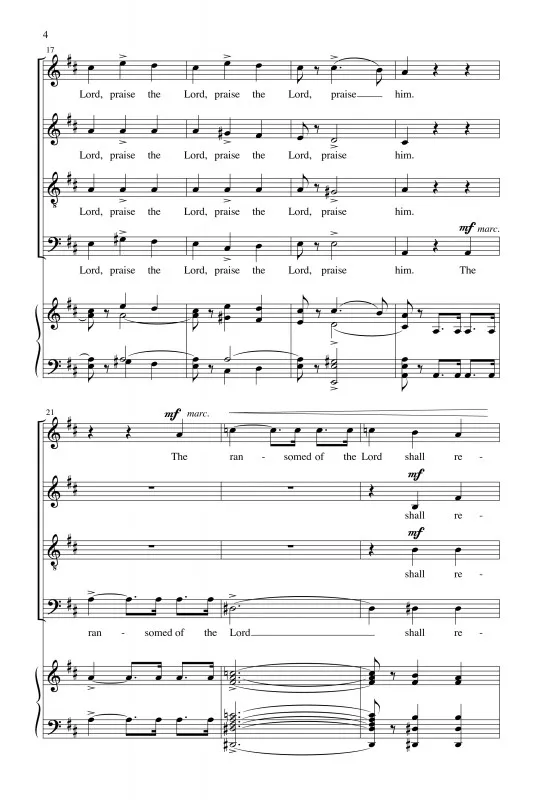 4

17

Lord, praise the Lord, praise the Lord, praise him.

Lord, praise the Lord, praise the Lord, praise him.

Lord, praise the Lord, praise the Lord, praise him.

mf marc.

Lord, praise the Lord, praise the Lord, praise him. The

21

mf marc.

The ran - somed of the Lord shall re -

mf

shall re -

mf

shall re -

ran - somed of the Lord shall re -